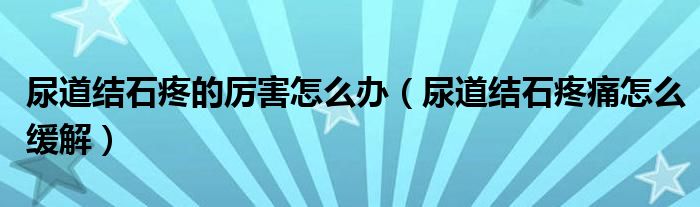 尿道结石疼的厉害怎么办（尿道结石疼痛怎么缓解）